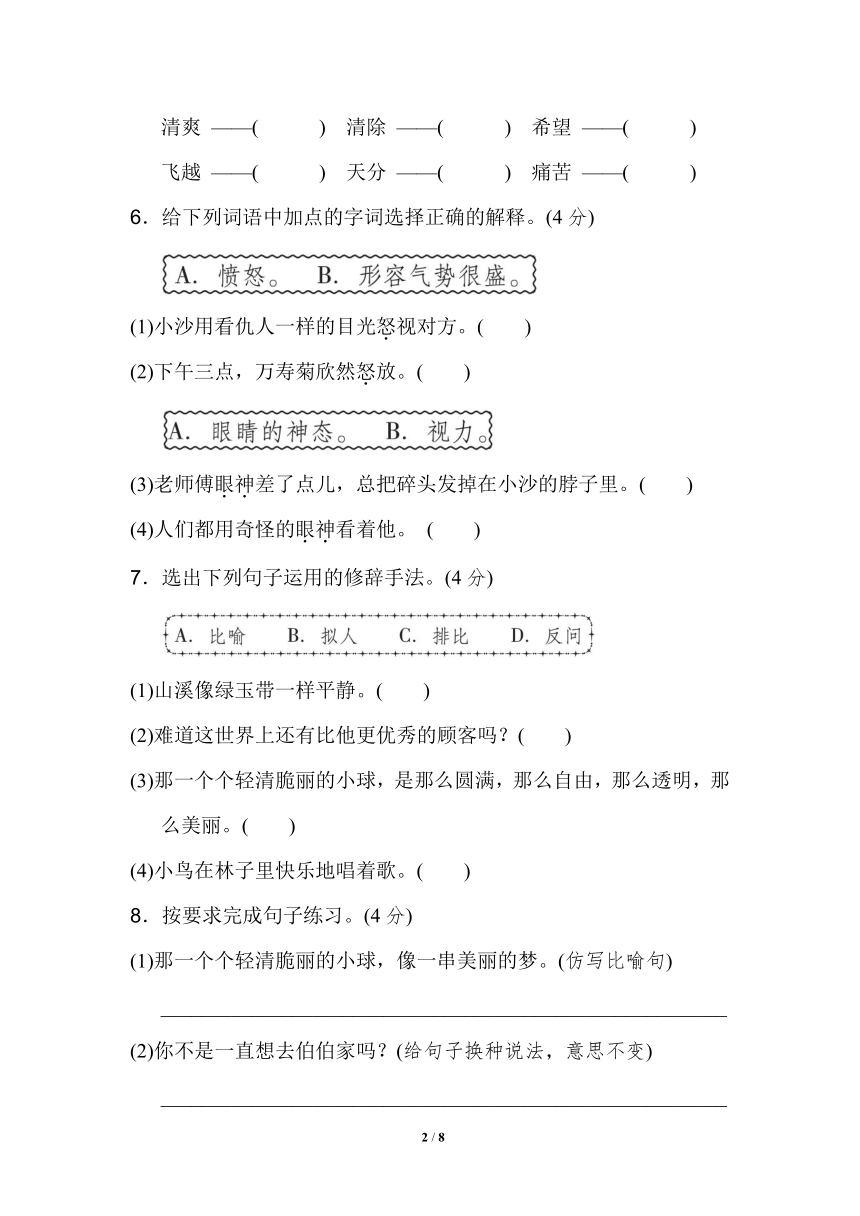 清爽 ——(　　) 清除 ——(　　) 希望 ——(　　)

飞越 ——(　　) 天分 ——(　　) 痛苦 ——(　　)

6．给下列词语中加点的字词选择正确的解释。(4 分)

A. 愤怒。 B. 形容气势很盛。

(1)小沙用看仇人一样的目光怒视对方。(　　)

(2)下午三点，万寿菊欣然怒放。(　　)

A. 眼睛的神态。 B. 视力。

(3)老师傅眼神差了点儿，总把碎头发掉在小沙的脖子里。(　　)

(4)人们都用奇怪的眼神看着他。 (　　)

7．选出下列句子运用的修辞手法。(4 分)

A. 比喻 B. 拟人 C. 排比 D. 反问

(1)山溪像绿玉带一样平静。(　　)

(2)难道这世界上还有比他更优秀的顾客吗？(　　)

(3)那一个个轻清脆丽的小球，是那么圆满，那么自由，那么透明，那么美丽。(　　)

(4)小鸟在林子里快乐地唱着歌。(　　)

8．按要求完成句子练习。(4 分)

(1)那一个个轻清脆丽的小球，像一串美丽的梦。(仿写比喻句)

(2)你不是一直想去伯伯家吗？(给句子换种说法，意思不变)

2 / 8